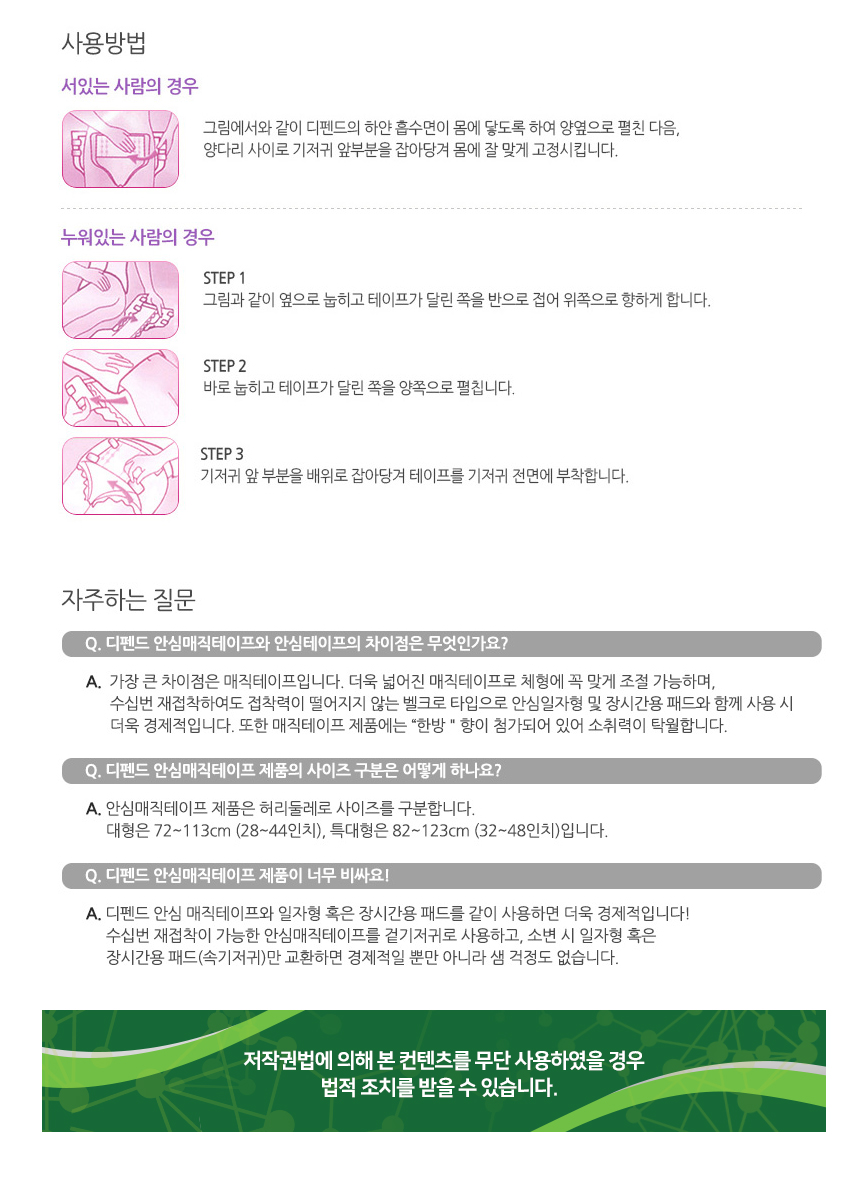 사용방법

서있는 사람의 경우

그림에서와 같이 디펜드의 하얀 흡수면이 몸에 닿도록 하여 양옆으로 펼친 다음, 양다리 사이로 기저귀 앞부분을 잡아당겨 몸에 잘 맞게 고정시킵니다.

누워있는 사람의 경우

STEP 1
그림과 같이 옆으로 눕히고 테이프가 달린 쪽을 반으로 접어 위쪽으로 향하게 합니다.

STEP 2
바로 눕히고 테이프가 달린 쪽을 양쪽으로 펼칩니다.

STEP 3
기저귀 앞 부분을 배위로 잡아당겨 테이프를 기저귀 전면에 부착합니다.

자주하는 질문

Q. 디펜드 안심매직테이프와 안심테이프의 차이점은 무엇인가요?

A. 가장 큰 차이점은 매직테이프입니다. 더욱 넓어진 매직테이프로 체형에 꼭 맞게 조절 가능하며, 수십번 재접착하여도 접착력이 떨어지지 않는 벨크로 타입으로 안심일자형 및 장시간용 패드와 함께 사용 시 더욱 경제적입니다. 또한 매직테이프 제품에는 "한방 " 향이 첨가되어 있어 소취력이 탁월합니다.

Q. 디펜드 안심매직테이프 제품의 사이즈 구분은 어떻게 하나요?

A. 안심매직테이프 제품은 허리둘레로 사이즈를 구분합니다.
대형은 72~113cm (28~44인치), 특대형은 82~123cm (32~48인치)입니다.

Q. 디펜드 안심매직테이프 제품이 너무 비싸요!

A. 디펜드 안심 매직테이프와 일자형 혹은 장시간용 패드를 같이 사용하면 더욱 경제적입니다!
수십번 재접착이 가능한 안심매직테이프를 겉기저귀로 사용하고, 소변 시 일자형 혹은 장시간용 패드(속기저귀)만 교환하면 경제적일 뿐만 아니라 샘 걱정도 없습니다.

저작권법에 의해 본 컨텐츠를 무단 사용하였을 경우
법적 조치를 받을 수 있습니다.